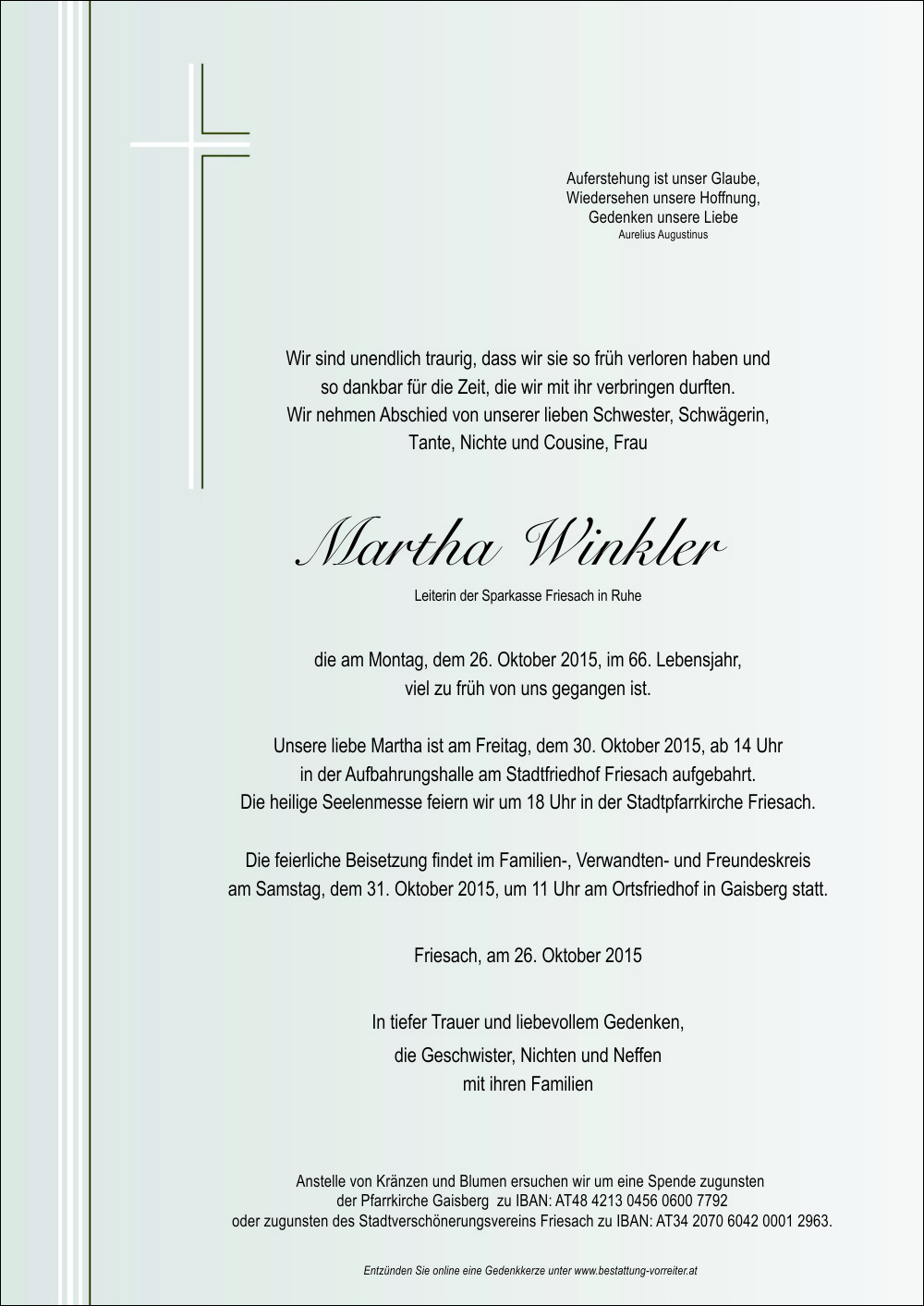 Auferstehung ist unser Glaube,
Wiedersehen unsere Hoffnung,
Gedenken unsere Liebe
Aurelius Augustinus

Wir sind unendlich traurig, dass wir sie so früh verloren haben und so dankbar für die Zeit, die wir mit ihr verbringen durften.
Wir nehmen Abschied von unserer lieben Schwester, Schwägerin, Tante, Nichte und Cousine, Frau

Martha Winkler
Leiterin der Sparkasse Friesach in Ruhe

die am Montag, dem 26. Oktober 2015, im 66. Lebensjahr, viel zu früh von uns gegangen ist.

Unsere liebe Martha ist am Freitag, dem 30. Oktober 2015, ab 14 Uhr in der Aufbahrungshalle am Stadtfriedhof Friesach aufgebahrt.
Die heilige Seelenmesse feiern wir um 18 Uhr in der Stadtpfarrkirche Friesach.

Die feierliche Beisetzung findet im Familien-, Verwandten- und Freundeskreis am Samstag, dem 31. Oktober 2015, um 11 Uhr am Ortsfriedhof in Gaisberg statt.

Friesach, am 26. Oktober 2015

In tiefer Trauer und liebevollem Gedenken,
die Geschwister, Nichten und Neffen
mit ihren Familien

Anstelle von Kränzen und Blumen ersuchen wir um eine Spende zugunsten der Pfarrkirche Gaisberg zu IBAN: AT48 4213 0456 0600 7792
oder zugunsten des Stadtverschönerungsvereins Friesach zu IBAN: AT34 2070 6042 0001 2963.

Entzünden Sie online eine Gedenkkerze unter www.bestattung-vorreiter.at